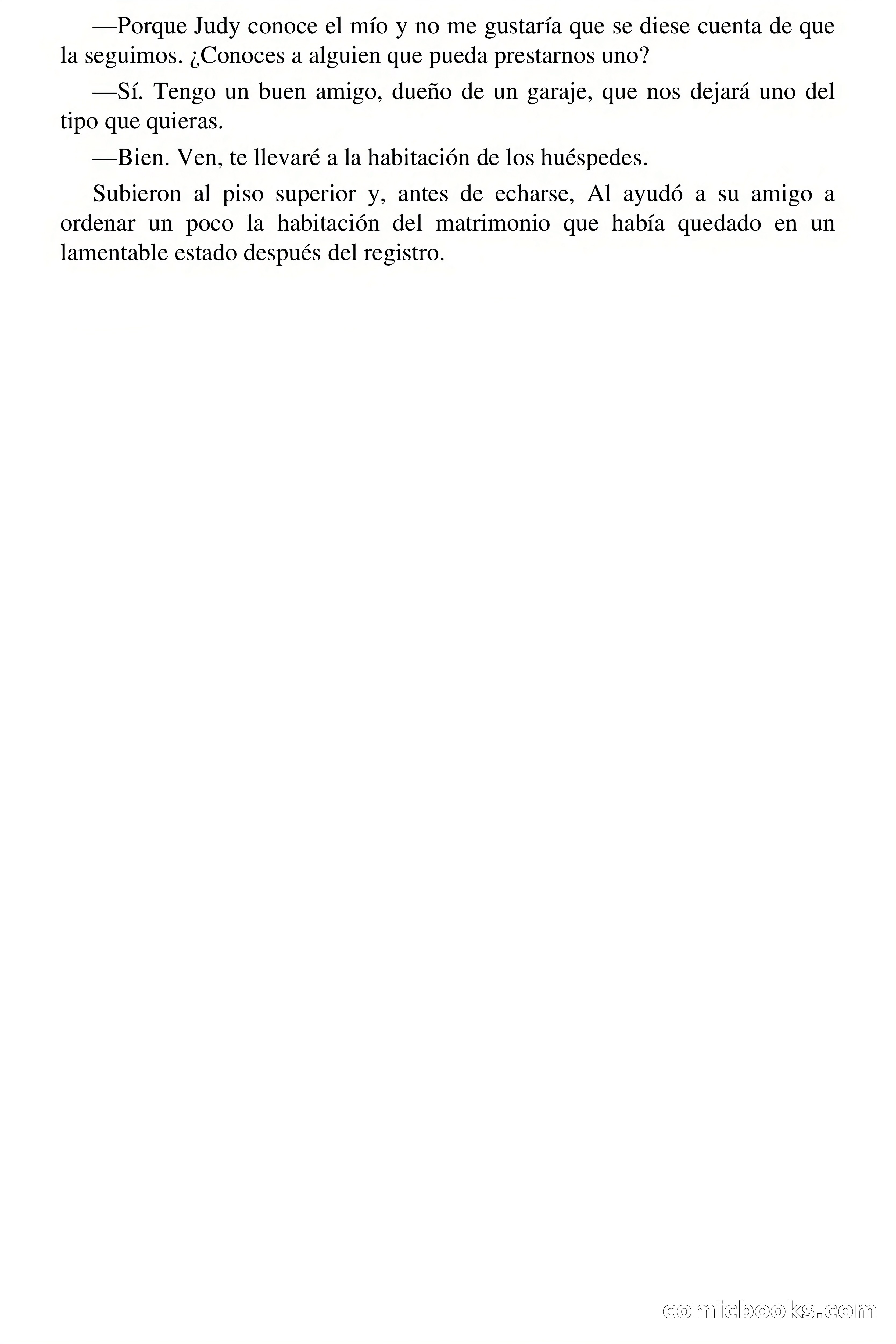 —Porque Judy conoce el mío y no me gustaría que se diese cuenta de que la seguimos. ¿Conoces a alguien que pueda prestarnos uno?

—Sí. Tengo un buen amigo, dueño de un garaje, que nos dejará uno del tipo que quieras.

—Bien. Ven, te llevaré a la habitación de los huéspedes.

Subieron al piso superior y, antes de echarse, Al ayudó a su amigo a ordenar un poco la habitación del matrimonio que había quedado en un lamentable estado después del registro.

comicbooks.com